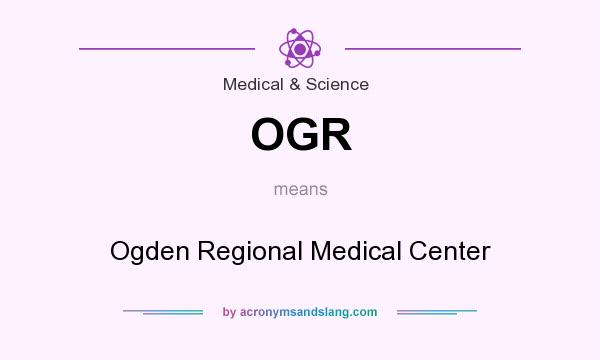 Medical & Science

OGR

means

Ogden Regional Medical Center

by acronymsandslang.com